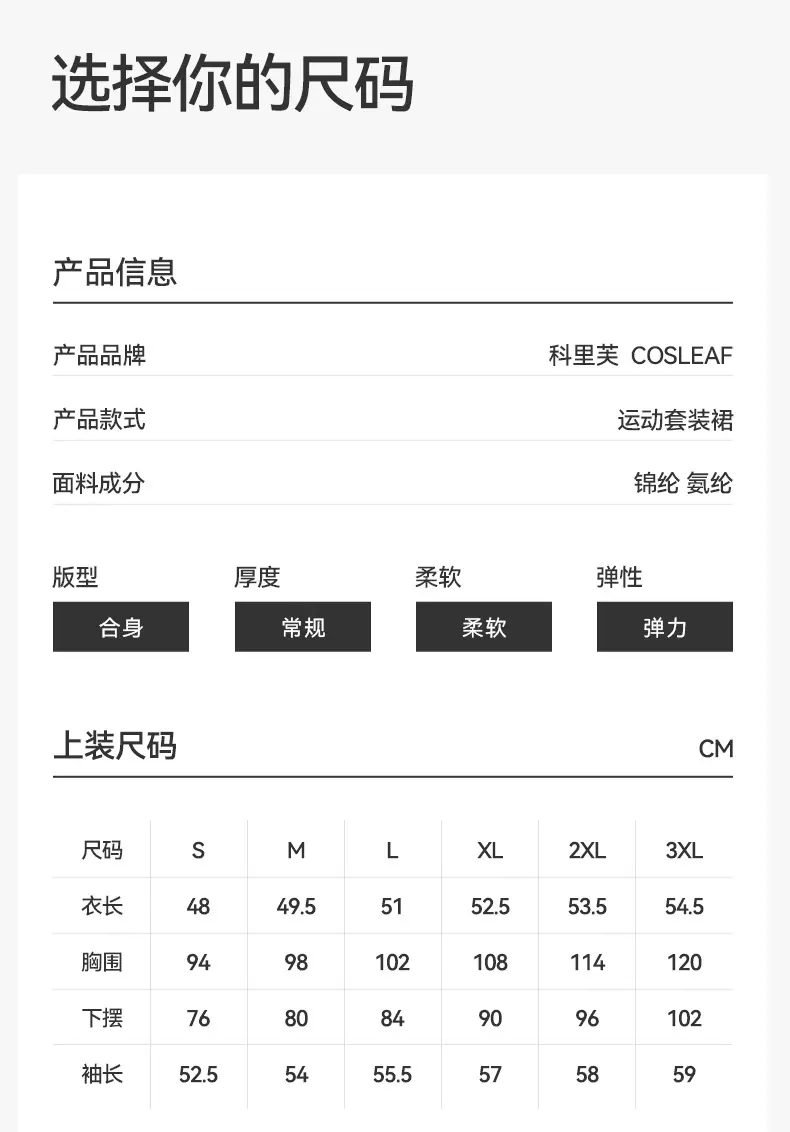 选择你的尺码

产品信息

产品品牌
科里芙 COSLEAF

产品款式
运动套装裙

面料成分
锦纶 氨纶

版型
合身

厚度
常规

柔软
柔软

弹性
弹力

上装尺码
CM

| 尺码 | S | M | L | XL | 2XL | 3XL |
|---|---|---|---|---|---|---|
| 衣长 | 48 | 49.5 | 51 | 52.5 | 53.5 | 54.5 |
| 胸围 | 94 | 98 | 102 | 108 | 114 | 120 |
| 下摆 | 76 | 80 | 84 | 90 | 96 | 102 |
| 袖长 | 52.5 | 54 | 55.5 | 57 | 58 | 59 |